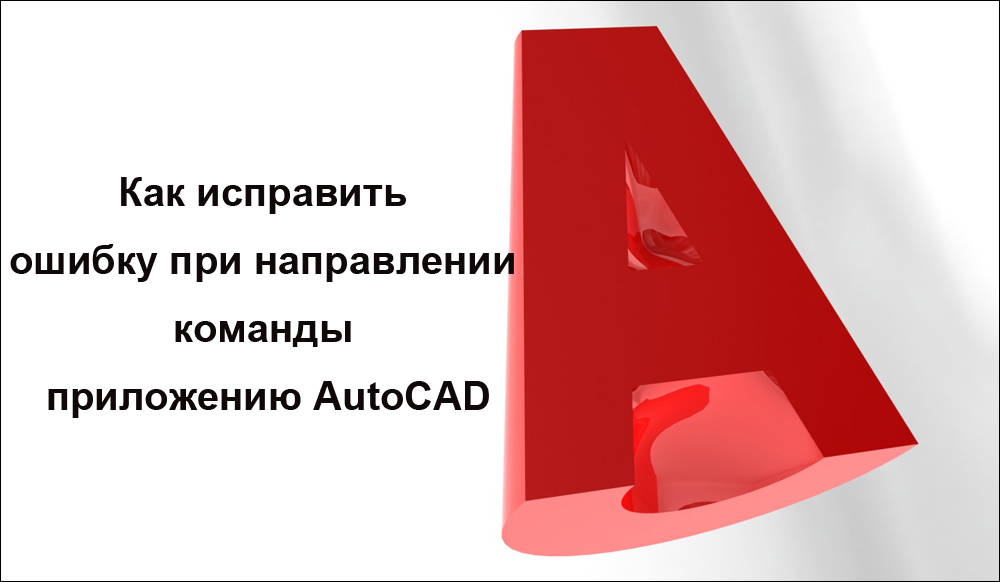 Как исправить ошибку при направлении команды приложению AutoCAD